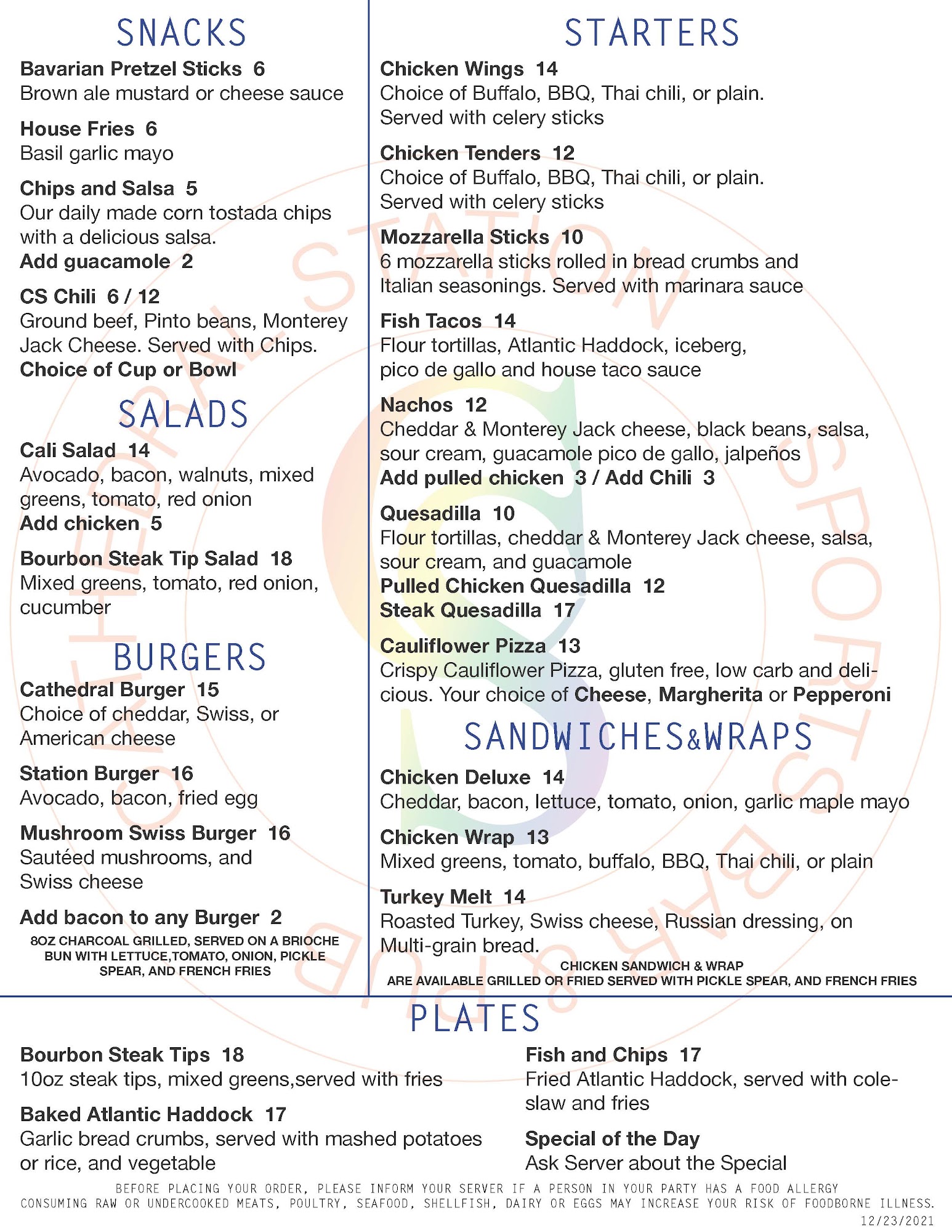 SNACKS

Bavarian Pretzel Sticks 6
Brown ale mustard or cheese sauce

House Fries 6
Basil garlic mayo

Chips and Salsa 5
Our daily made corn tostada chips with a delicious salsa.
Add guacamole 2

CS Chili 6 / 12
Ground beef, Pinto beans, Monterey Jack Cheese. Served with Chips.
Choice of Cup or Bowl

SALADS

Cali Salad 14
Avocado, bacon, walnuts, mixed greens, tomato, red onion
Add chicken 5

Bourbon Steak Tip Salad 18
Mixed greens, tomato, red onion, cucumber

BURGERS

Cathedral Burger 15
Choice of cheddar, Swiss, or American cheese

Station Burger 16
Avocado, bacon, fried egg

Mushroom Swiss Burger 16
Sautéed mushrooms, and Swiss cheese

Add bacon to any Burger 2
8OZ CHARCOAL GRILLED, SERVED ON A BRIOCHE BUN WITH LETTUCE,TOMATO, ONION, PICKLE SPEAR, AND FRENCH FRIES

STARTERS

Chicken Wings 14
Choice of Buffalo, BBQ, Thai chili, or plain.
Served with celery sticks

Chicken Tenders 12
Choice of Buffalo, BBQ, Thai chili, or plain.
Served with celery sticks

Mozzarella Sticks 10
6 mozzarella sticks rolled in bread crumbs and Italian seasonings. Served with marinara sauce

Fish Tacos 14
Flour tortillas, Atlantic Haddock, iceberg, pico de gallo and house taco sauce

Nachos 12
Cheddar & Monterey Jack cheese, black beans, salsa, sour cream, guacamole pico de gallo, jalpeños
Add pulled chicken 3 / Add Chili 3

Quesadilla 10
Flour tortillas, cheddar & Monterey Jack cheese, salsa, sour cream, and guacamole
Pulled Chicken Quesadilla 12
Steak Quesadilla 17

Cauliflower Pizza 13
Crispy Cauliflower Pizza, gluten free, low carb and delicious. Your choice of Cheese, Margherita or Pepperoni

SANDWICHES&WRAPS

Chicken Deluxe 14
Cheddar, bacon, lettuce, tomato, onion, garlic maple mayo

Chicken Wrap 13
Mixed greens, tomato, buffalo, BBQ, Thai chili, or plain

Turkey Melt 14
Roasted Turkey, Swiss cheese, Russian dressing, on Multi-grain bread.
CHICKEN SANDWICH & WRAP
ARE AVAILABLE GRILLED OR FRIED SERVED WITH PICKLE SPEAR, AND FRENCH FRIES

PLATES

Bourbon Steak Tips 18
10oz steak tips, mixed greens,served with fries

Baked Atlantic Haddock 17
Garlic bread crumbs, served with mashed potatoes or rice, and vegetable

Fish and Chips 17
Fried Atlantic Haddock, served with coleslaw and fries

Special of the Day
Ask Server about the Special

BEFORE PLACING YOUR ORDER, PLEASE INFORM YOUR SERVER IF A PERSON IN YOUR PARTY HAS A FOOD ALLERGY
CONSUMING RAW OR UNDERCOOKED MEATS, POULTRY, SEAFOOD, SHELLFISH, DAIRY OR EGGS MAY INCREASE YOUR RISK OF FOODBORNE ILLNESS.
12/23/2021

CATHEDRAL STATION SPORTS BAR & PUB